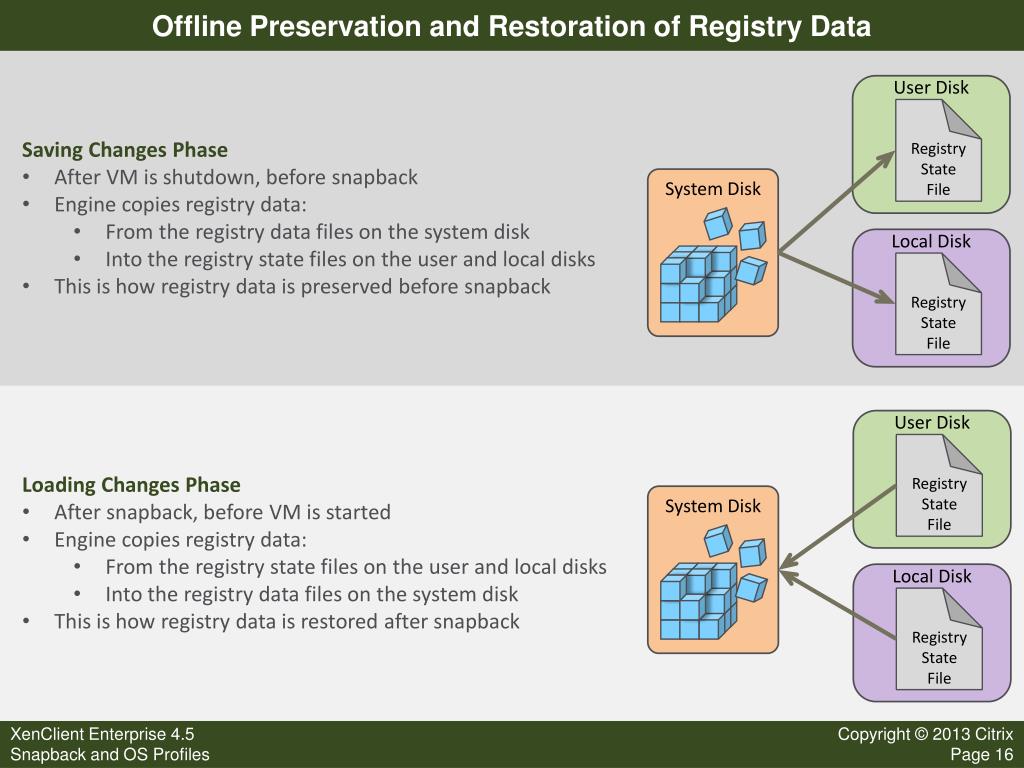 Offline Preservation and Restoration of Registry Data

Saving Changes Phase
• After VM is shutdown, before snapback
• Engine copies registry data:
  • From the registry data files on the system disk
  • Into the registry state files on the user and local disks
• This is how registry data is preserved before snapback

System Disk

User Disk
Registry State File

Local Disk
Registry State File

Loading Changes Phase
• After snapback, before VM is started
• Engine copies registry data:
  • From the registry state files on the user and local disks
  • Into the registry data files on the system disk
• This is how registry data is restored after snapback

System Disk

User Disk
Registry State File

Local Disk
Registry State File

XenClient Enterprise 4.5
Snapback and OS Profiles

Copyright © 2013 Citrix
Page 16